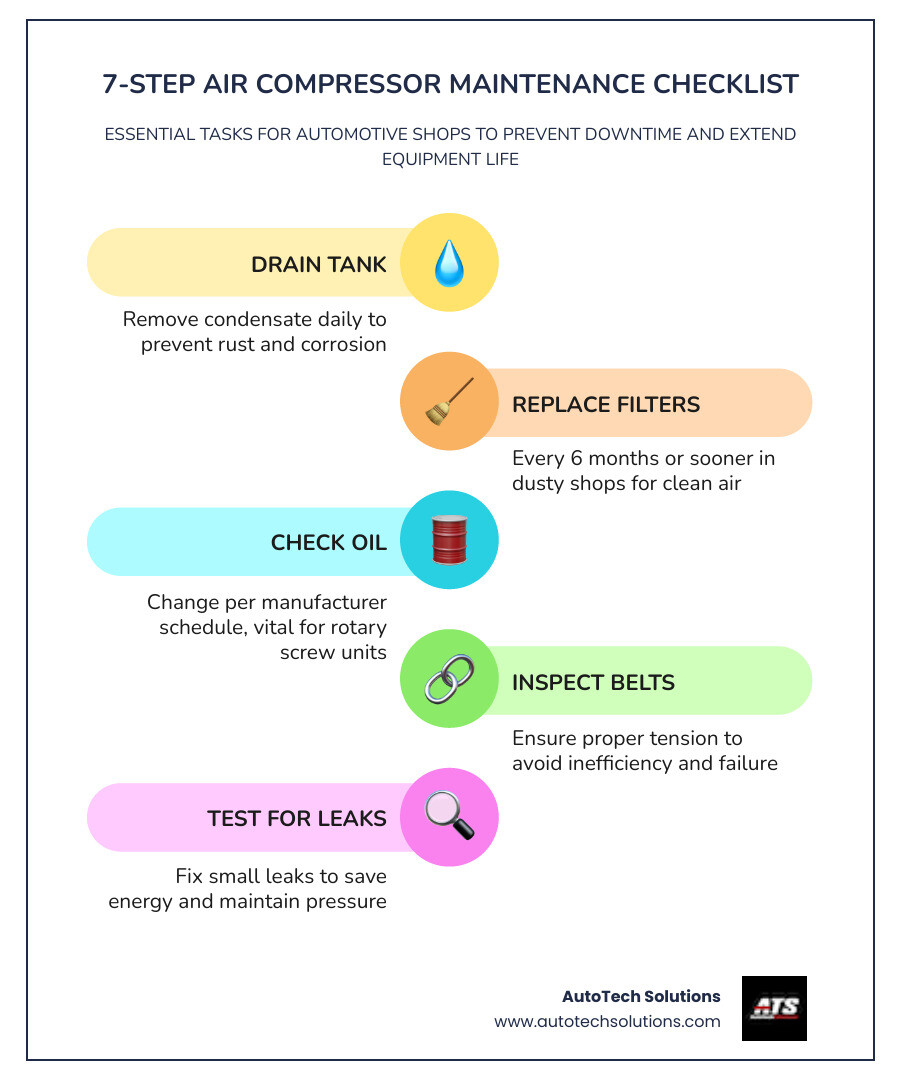 7-STEP AIR COMPRESSOR MAINTENANCE CHECKLIST

ESSENTIAL TASKS FOR AUTOMOTIVE SHOPS TO PREVENT DOWNTIME AND EXTEND EQUIPMENT LIFE

DRAIN TANK

Remove condensate daily to prevent rust and corrosion

REPLACE FILTERS

Every 6 months or sooner in dusty shops for clean air

CHECK OIL

Change per manufacturer schedule, vital for rotary screw units

INSPECT BELTS

Ensure proper tension to avoid inefficiency and failure

TEST FOR LEAKS

Fix small leaks to save energy and maintain pressure

AutoTech Solutions
www.autotechsolutions.com

ATS